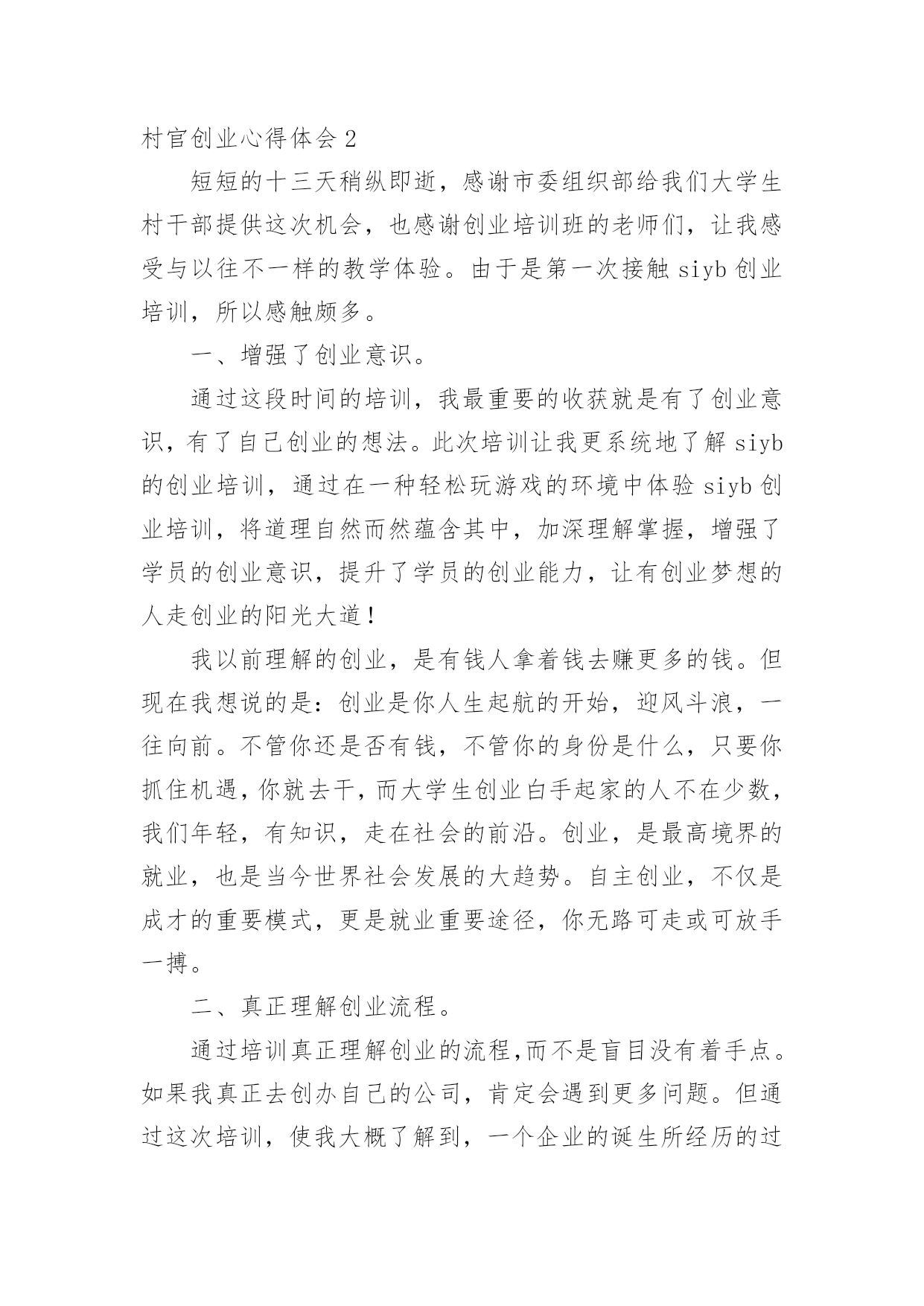 村官创业心得体会 2

短短的十三天稍纵即逝，感谢市委组织部给我们大学生村干部提供这次机会，也感谢创业培训班的老师们，让我感受与以往不一样的教学体验。由于是第一次接触 siyb 创业培训，所以感触颇多。

一、增强了创业意识。

通过这段时间的培训，我最重要的收获就是有了创业意识，有了自己创业的想法。此次培训让我更系统地了解 siyb 的创业培训，通过在一种轻松玩游戏的环境中体验 siyb 创业培训，将道理自然而然蕴含其中，加深理解掌握，增强了学员的创业意识，提升了学员的创业能力，让有创业梦想的人走创业的阳光大道！

我以前理解的创业，是有钱人拿着钱去赚更多的钱。但现在我想说的是：创业是你人生起航的开始，迎风斗浪，一往向前。不管你还是否有钱，不管你的身份是什么，只要你抓住机遇，你就去干，而大学生创业白手起家的人不在少数，我们年轻，有知识，走在社会的前沿。创业，是最高境界的就业，也是当今世界社会发展的大趋势。自主创业，不仅是成才的重要模式，更是就业重要途径，你无路可走或可放手一搏。

二、真正理解创业流程。

通过培训真正理解创业的流程，而不是盲目没有着手点。如果我真正去创办自己的公司，肯定会遇到更多问题。但通过这次培训，使我大概了解到，一个企业的诞生所经历的过